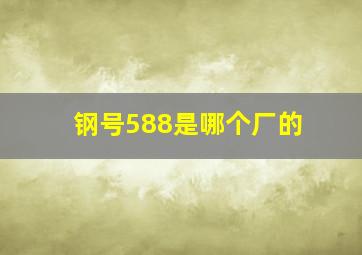 钢号588是哪个厂的